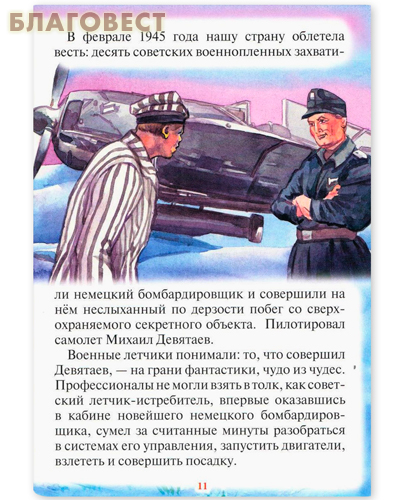 БЛАГОВЕСТ

В феврале 1945 года нашу страну облетела весть: десять советских военнопленных захватили немецкий бомбардировщик и совершили на нём неслыханный по дерзости побег со сверхохраняемого секретного объекта. Пилотировал самолет Михаил Девятаев.

Военные летчики понимали: то, что совершил Девятаев, — на грани фантастики, чудо из чудес. Профессионалы не могли взять в толк, как советский летчик-истребитель, впервые оказавшись в кабине новейшего немецкого бомбардировщика, сумел за считанные минуты разобраться в системах его управления, запустить двигатели, взлететь и совершить посадку.

11